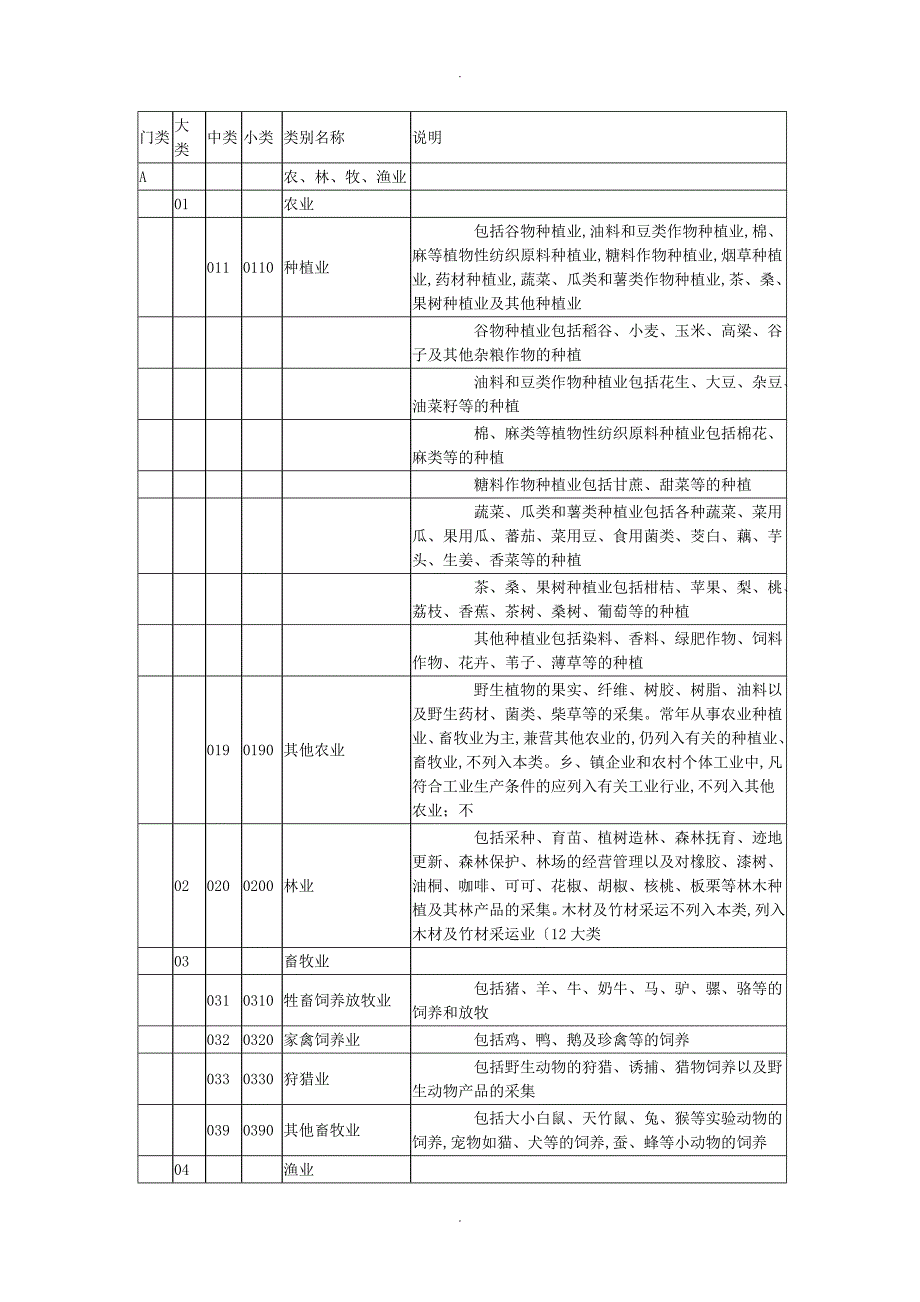 .

| 门类 | 大类 | 中类 | 小类 | 类别名称 | 说明 |
|---|---|---|---|---|---|
| A | | | | 农、林、牧、渔业 | |
| | 01 | | | 农业 | |
| | | 011 | 0110 | 种植业 | 包括谷物种植业,油料和豆类作物种植业,棉、麻等植物性纺织原料种植业,糖料作物种植业,烟草种植业,药材种植业,蔬菜、瓜类和薯类作物种植业,茶、桑、果树种植业及其他种植业 |
| | | | | | 谷物种植业包括稻谷、小麦、玉米、高粱、谷子及其他杂粮作物的种植 |
| | | | | | 油料和豆类作物种植业包括花生、大豆、杂豆、油菜籽等的种植 |
| | | | | | 棉、麻类等植物性纺织原料种植业包括棉花、麻类等的种植 |
| | | | | | 糖料作物种植业包括甘蔗、甜菜等的种植 |
| | | | | | 蔬菜、瓜类和薯类种植业包括各种蔬菜、菜用瓜、果用瓜、蕃茄、菜用豆、食用菌类、茭白、藕、芋头、生姜、香菜等的种植 |
| | | | | | 茶、桑、果树种植业包括柑桔、苹果、梨、桃、荔枝、香蕉、茶树、桑树、葡萄等的种植 |
| | | | | | 其他种植业包括染料、香料、绿肥作物、饲料作物、花卉、苇子、薄草等的种植 |
| | | 019 | 0190 | 其他农业 | 野生植物的果实、纤维、树胶、树脂、油料以及野生药材、菌类、柴草等的采集。常年从事农业种植业、畜牧业为主,兼营其他农业的,仍列入有关的种植业、畜牧业,不列入本类。乡、镇企业和农村个体工业中,凡符合工业生产条件的应列入有关工业行业,不列入其他农业;不 |
| | 02 | 020 | 0200 | 林业 | 包括采种、育苗、植树造林、森林抚育、迹地更新、森林保护、林场的经营管理以及对橡胶、漆树、油桐、咖啡、可可、花椒、胡椒、核桃、板栗等林木种植及其林产品的采集。木材及竹材采运不列入本类,列入木材及竹材采运业〔12 大类 |
| | 03 | | | 畜牧业 | |
| | | 031 | 0310 | 牲畜饲养放牧业 | 包括猪、羊、牛、奶牛、马、驴、骡、骆等的饲养和放牧 |
| | | 032 | 0320 | 家禽饲养业 | 包括鸡、鸭、鹅及珍禽等的饲养 |
| | | 033 | 0330 | 狩猎业 | 包括野生动物的狩猎、诱捕、猎物饲养以及野生动物产品的采集 |
| | | 039 | 0390 | 其他畜牧业 | 包括大小白鼠、天竹鼠、兔、猴等实验动物的饲养,宠物如猫、犬等的饲养,蚕、蜂等小动物的饲养 |
| | 04 | | | 渔业 | |

.